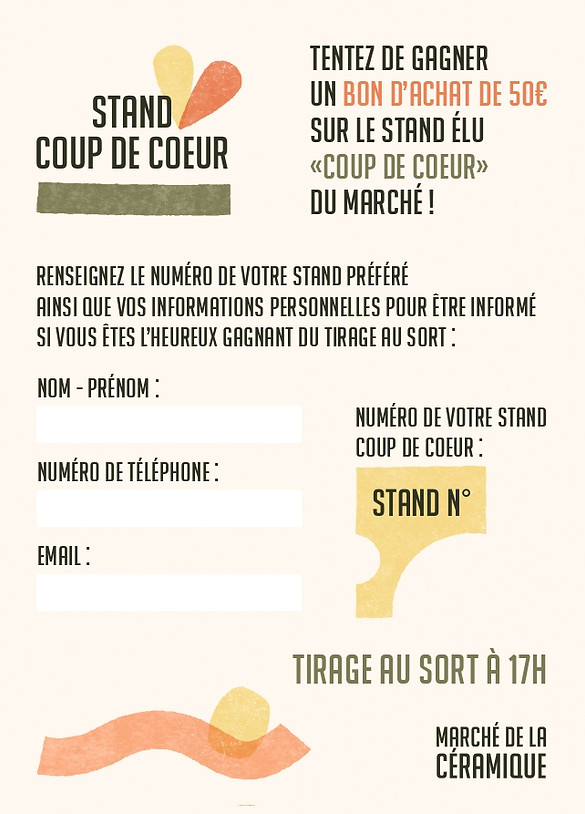 STAND
COUP DE COEUR

TENTEZ DE GAGNER
UN BON D'ACHAT DE 50€
SUR LE STAND ÉLU
«COUP DE COEUR»
DU MARCHÉ !

RENSEIGNEZ LE NUMÉRO DE VOTRE STAND PRÉFÉRÉ
AINSI QUE VOS INFORMATIONS PERSONNELLES POUR ÊTRE INFORMÉ
SI VOUS ÊTES L'HEUREUX GAGNANT DU TIRAGE AU SORT :

NOM - PRÉNOM :

NUMÉRO DE TÉLÉPHONE :

EMAIL :

NUMÉRO DE VOTRE STAND
COUP DE COEUR :

STAND N°

TIRAGE AU SORT À 17H

MARCHÉ DE LA
CÉRAMIQUE